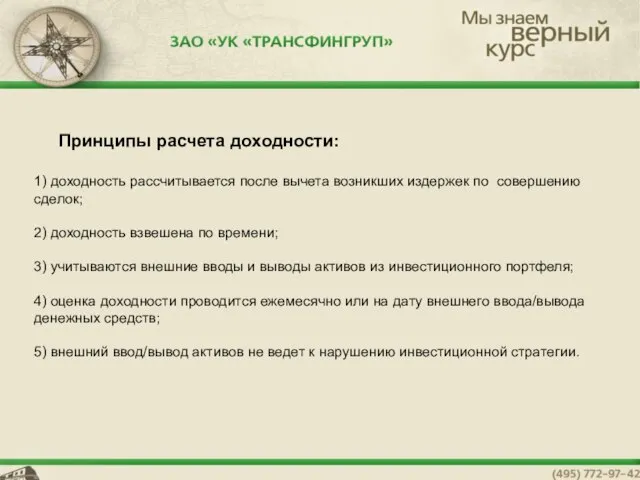 ЗАО «УК «ТРАНСФИНГРУП»

Мы знаем верный курс

Принципы расчета доходности:

1) доходность рассчитывается после вычета возникших издержек по совершению сделок;

2) доходность взвешена по времени;

3) учитываются внешние вводы и выводы активов из инвестиционного портфеля;

4) оценка доходности проводится ежемесячно или на дату внешнего ввода/вывода денежных средств;

5) внешний ввод/вывод активов не ведет к нарушению инвестиционной стратегии.

(495) 772-97-42